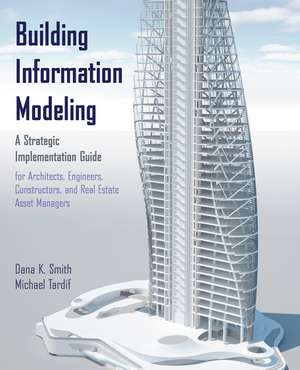 Building Information Modeling

A Strategic Implementation Guide

for Architects, Engineers, Constructors, and Real Estate Asset Managers

Dana K. Smith
Michael Tardif